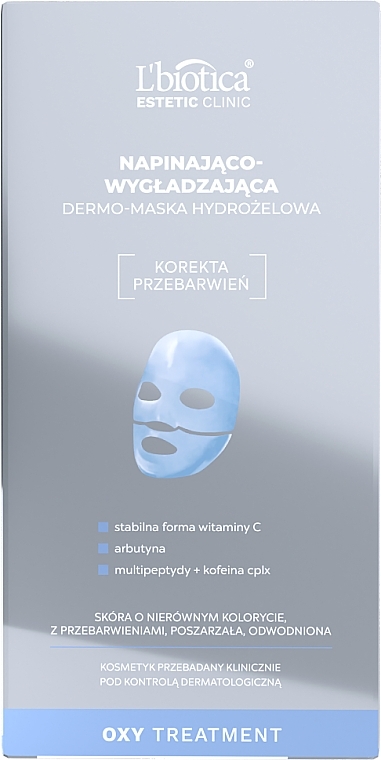 L'biotica®
ESTETIC CLINIC

NAPINAJĄCO-WYGŁADZAJĄCA
DERMO-MASKA HYDROŻELOWA

KOREKTA PRZEBARWIEŃ

stabilna forma witaminy C
arbutyna
multipeptydy + kofeina cplx

SKÓRA O NIERÓWNYM KOLORYCIE, Z PRZEBARWIENIAMI, POSZARZAŁA, ODWODNIONA

KOSMETYK PRZEBADANY KLINICZNIE POD KONTROLĄ DERMATOLOGICZNĄ

OXY TREATMENT